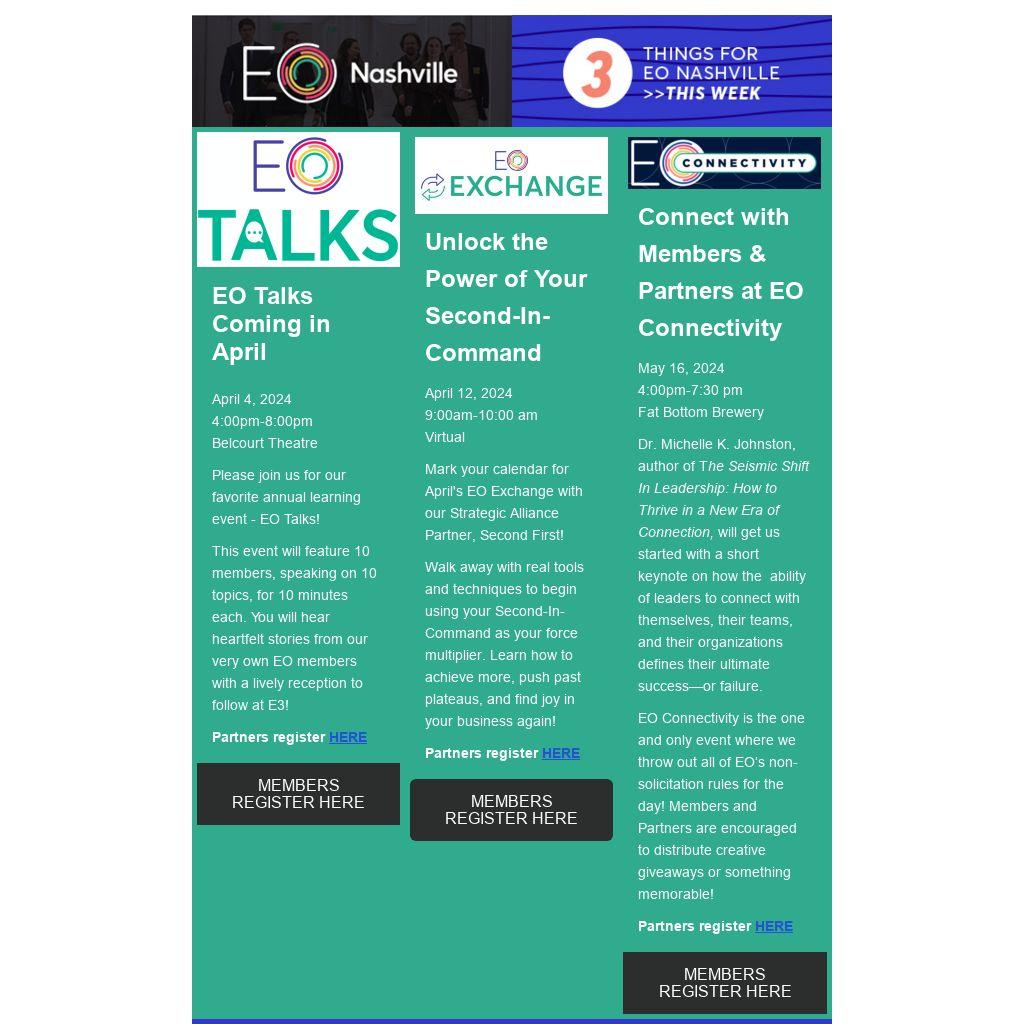 EO Nashville

3 THINGS FOR EO NASHVILLE >>THIS WEEK

EO TALKS

EO Talks Coming in April

April 4, 2024
4:00pm-8:00pm
Belcourt Theatre

Please join us for our favorite annual learning event - EO Talks!

This event will feature 10 members, speaking on 10 topics, for 10 minutes each. You will hear heartfelt stories from our very own EO members with a lively reception to follow at E3!

Partners register HERE

MEMBERS REGISTER HERE

EO EXCHANGE

Unlock the Power of Your Second-In-Command

April 12, 2024
9:00am-10:00 am
Virtual

Mark your calendar for April's EO Exchange with our Strategic Alliance Partner, Second First!

Walk away with real tools and techniques to begin using your Second-In-Command as your force multiplier. Learn how to achieve more, push past plateaus, and find joy in your business again!

Partners register HERE

MEMBERS REGISTER HERE

EO CONNECTIVITY

Connect with Members & Partners at EO Connectivity

May 16, 2024
4:00pm-7:30 pm
Fat Bottom Brewery

Dr. Michelle K. Johnston, author of The Seismic Shift In Leadership: How to Thrive in a New Era of Connection, will get us started with a short keynote on how the ability of leaders to connect with themselves, their teams, and their organizations defines their ultimate success—or failure.

EO Connectivity is the one and only event where we throw out all of EO's non-solicitation rules for the day! Members and Partners are encouraged to distribute creative giveaways or something memorable!

Partners register HERE

MEMBERS REGISTER HERE